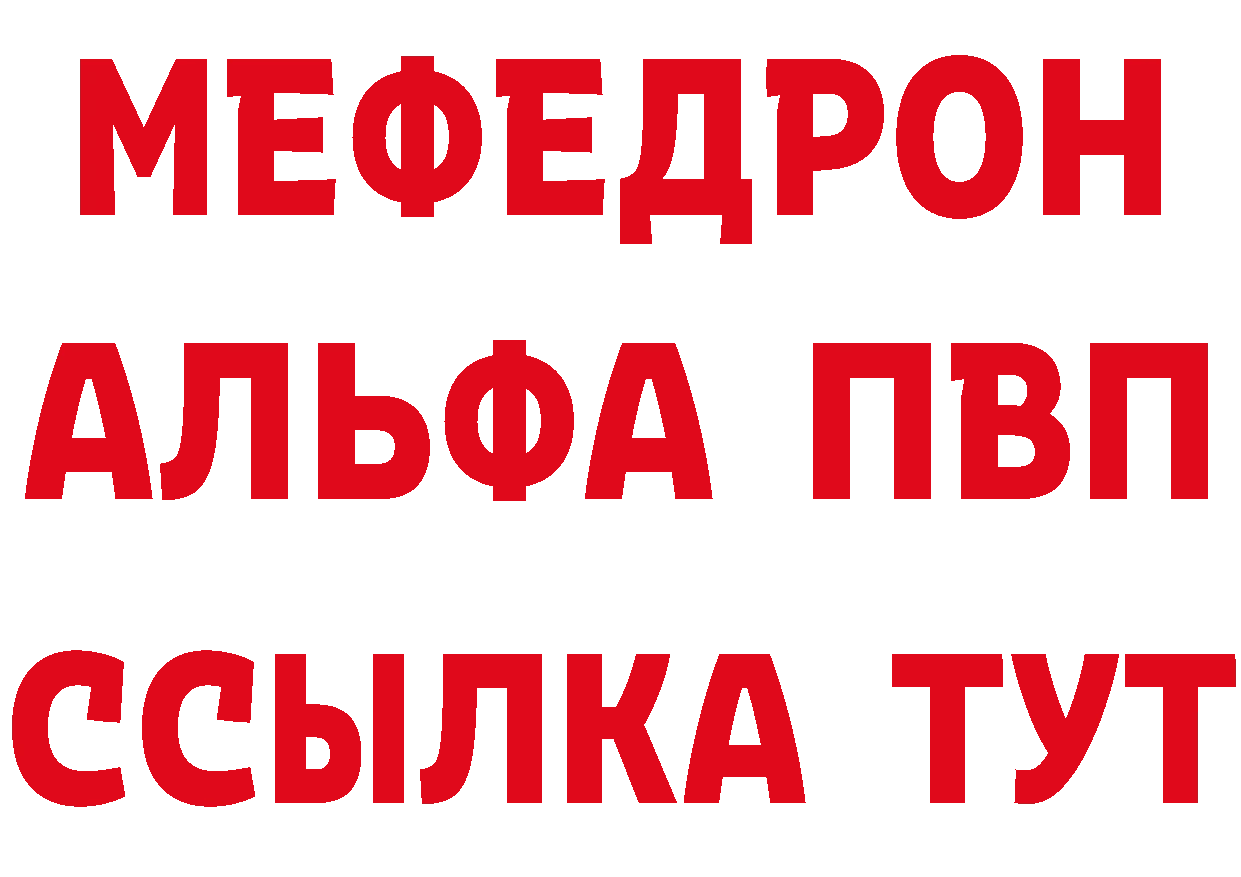 МЕФЕДРОН
АЛЬФА ПВП
ССЫЛКА ТУТ